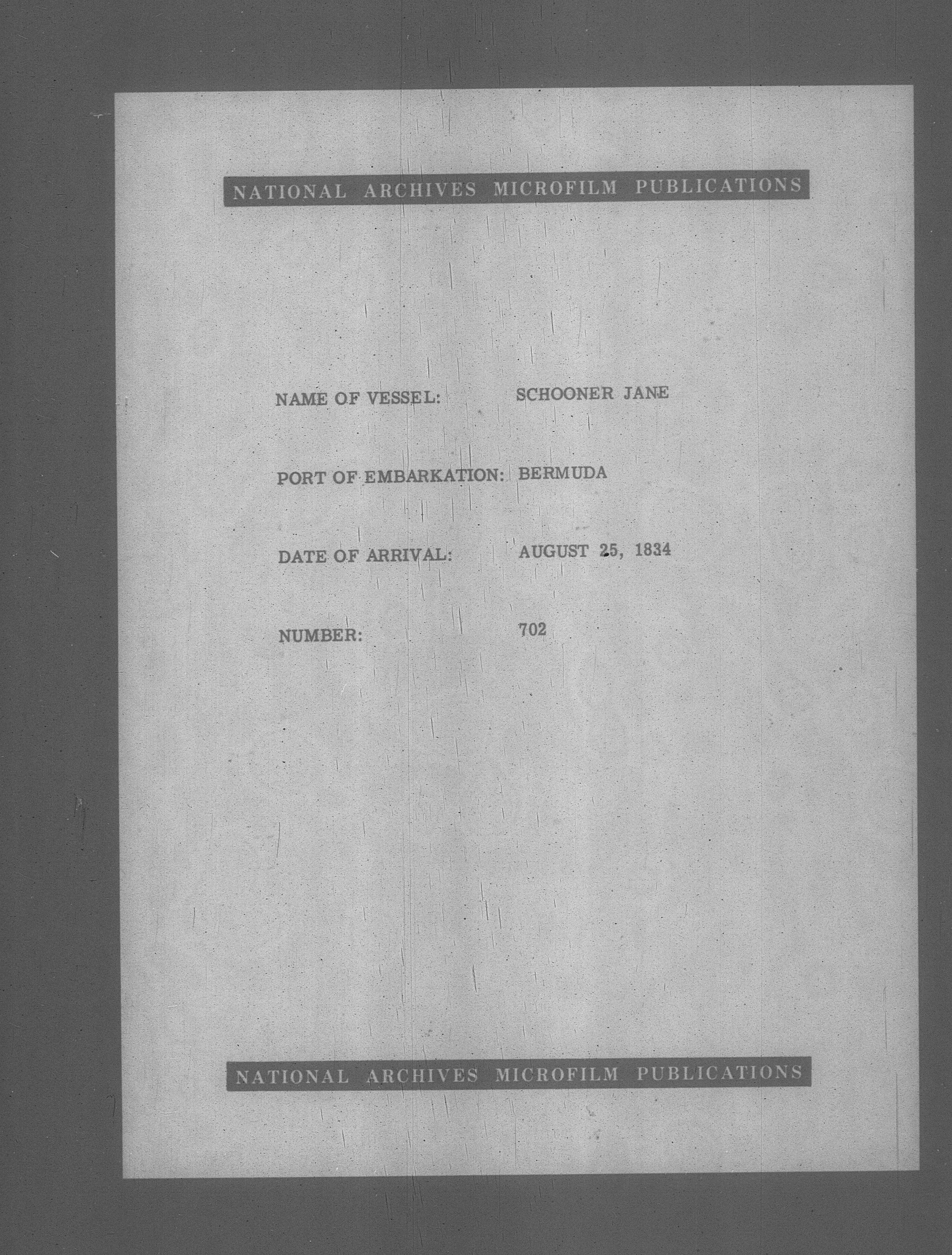 NATIONAL ARCHIVES MICROFILM PUBLICATIONS

NAME OF VESSEL: SCHOONER JANE

PORT OF EMBARKATION: BERMUDA

DATE OF ARRIVAL: AUGUST 25, 1834

NUMBER: 702

NATIONAL ARCHIVES MICROFILM PUBLICATIONS